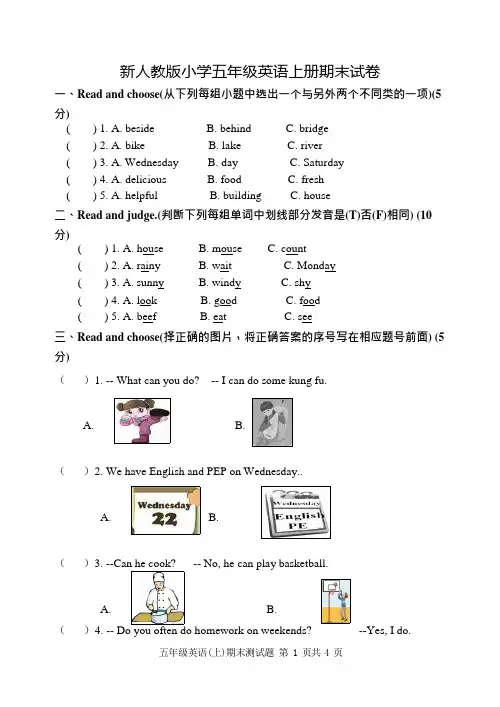 新人教版小学五年级英语上册期末试卷

一、Read and choose(从下列每组小题中选出一个与另外两个不同类的一项)(5分)

(　　) 1. A. beside　　B. behind　　C. bridge
(　　) 2. A. bike　　B. lake　　C. river
(　　) 3. A. Wednesday　　B. day　　C. Saturday
(　　) 4. A. delicious　　B. food　　C. fresh
(　　) 5. A. helpful　　B. building　　C. house

二、Read and judge.(判断下列每组单词中划线部分发音是(T)否(F)相同) (10分)

(　　) 1. A. house　　B. mouse　　C. count
(　　) 2. A. rainy　　B. wait　　C. Monday
(　　) 3. A. sunny　　B. windy　　C. shy
(　　) 4. A. look　　B. good　　C. food
(　　) 5. A. beef　　B. eat　　C. see

三、Read and choose(择正确的图片，将正确答案的序号写在相应题号前面) (5分)

(　　) 1. -- What can you do?　-- I can do some kung fu.

A.　　B.

(　　) 2. We have English and PEP on Wednesday..

A. Wednesday 22　B. Wednesday English PE

(　　) 3. --Can he cook?　-- No, he can play basketball.

A.　　B.

(　　) 4. -- Do you often do homework on weekends?　--Yes, I do.

五年级英语(上)期末测试题 第 1 页共 4 页